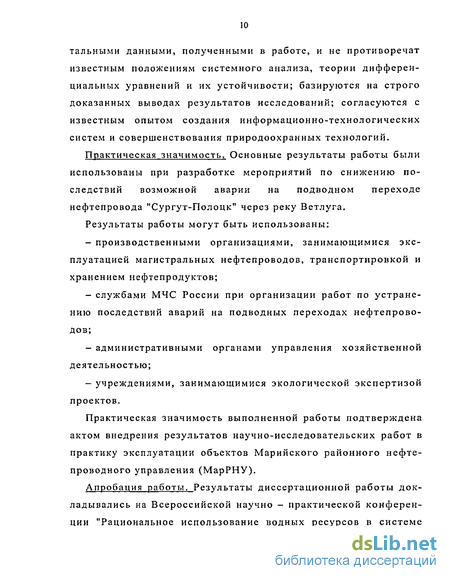 10

тальными данными, полученными в работе, и не противоречат известным положениям системного анализа, теории дифференциальных уравнений и их устойчивости; базируются на строго доказанных выводах результатов исследований; согласуются с известным опытом создания информационно-технологических систем и совершенствования природоохранных технологий.

Практическая значимость. Основные результаты работы были использованы при разработке мероприятий по снижению последствий возможной аварии на подводном переходе нефтепровода "Сургут-Полоцк" через реку Ветлуга.

Результаты работы могут быть использованы:

– производственными организациями, занимающимися эксплуатацией магистральных нефтепроводов, транспортировкой и хранением нефтепродуктов;

– службами МЧС России при организации работ по устранению последствий аварий на подводных переходах нефтепроводов;

– административными органами управления хозяйственной деятельностью;

– учреждениями, занимающимися экологической экспертизой проектов.

Практическая значимость выполненной работы подтверждена актом внедрения результатов научно-исследовательских работ в практику эксплуатации объектов Марийского районного нефтепроводного управления (МарРНУ).

Апробация работы. Результаты диссертационной работы докладывались на Всероссийской научно – практической конференции "Рациональное использование водных ресурсов в системе

dsLib.net
библиотека диссертаций